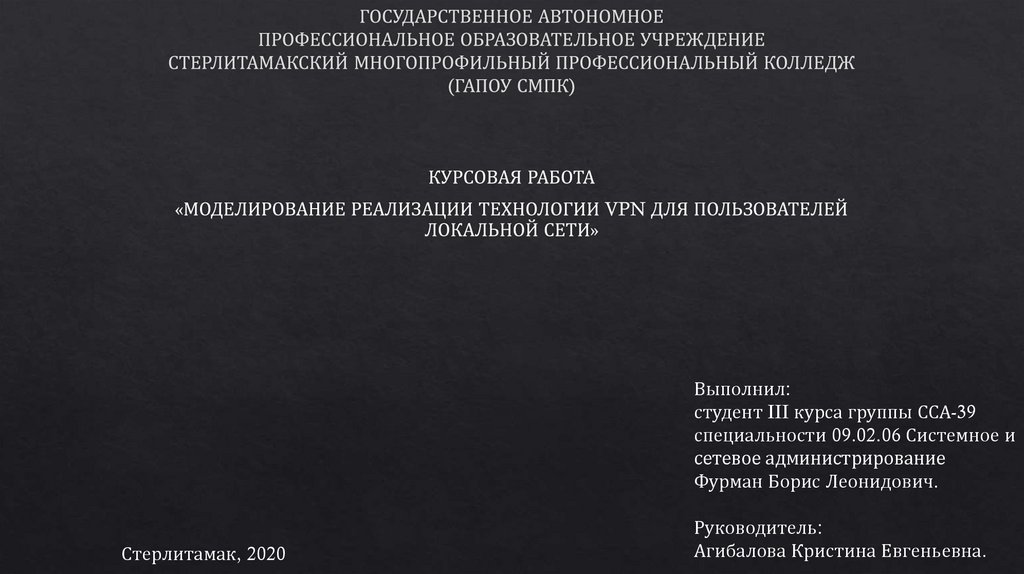 ГОСУДАРСТВЕННОЕ АВТОНОМНОЕ
ПРОФЕССИОНАЛЬНОЕ ОБРАЗОВАТЕЛЬНОЕ УЧРЕЖДЕНИЕ
СТЕРЛИТАМАКСКИЙ МНОГОПРОФИЛЬНЫЙ ПРОФЕССИОНАЛЬНЫЙ КОЛЛЕДЖ
(ГАПОУ СМПК)

КУРСОВАЯ РАБОТА

«МОДЕЛИРОВАНИЕ РЕАЛИЗАЦИИ ТЕХНОЛОГИИ VPN ДЛЯ ПОЛЬЗОВАТЕЛЕЙ ЛОКАЛЬНОЙ СЕТИ»

Выполнил:
студент III курса группы ССА-39
специальности 09.02.06 Системное и сетевое администрирование
Фурман Борис Леонидович.

Руководитель:
Агибалова Кристина Евгеньевна.

Стерлитамак, 2020